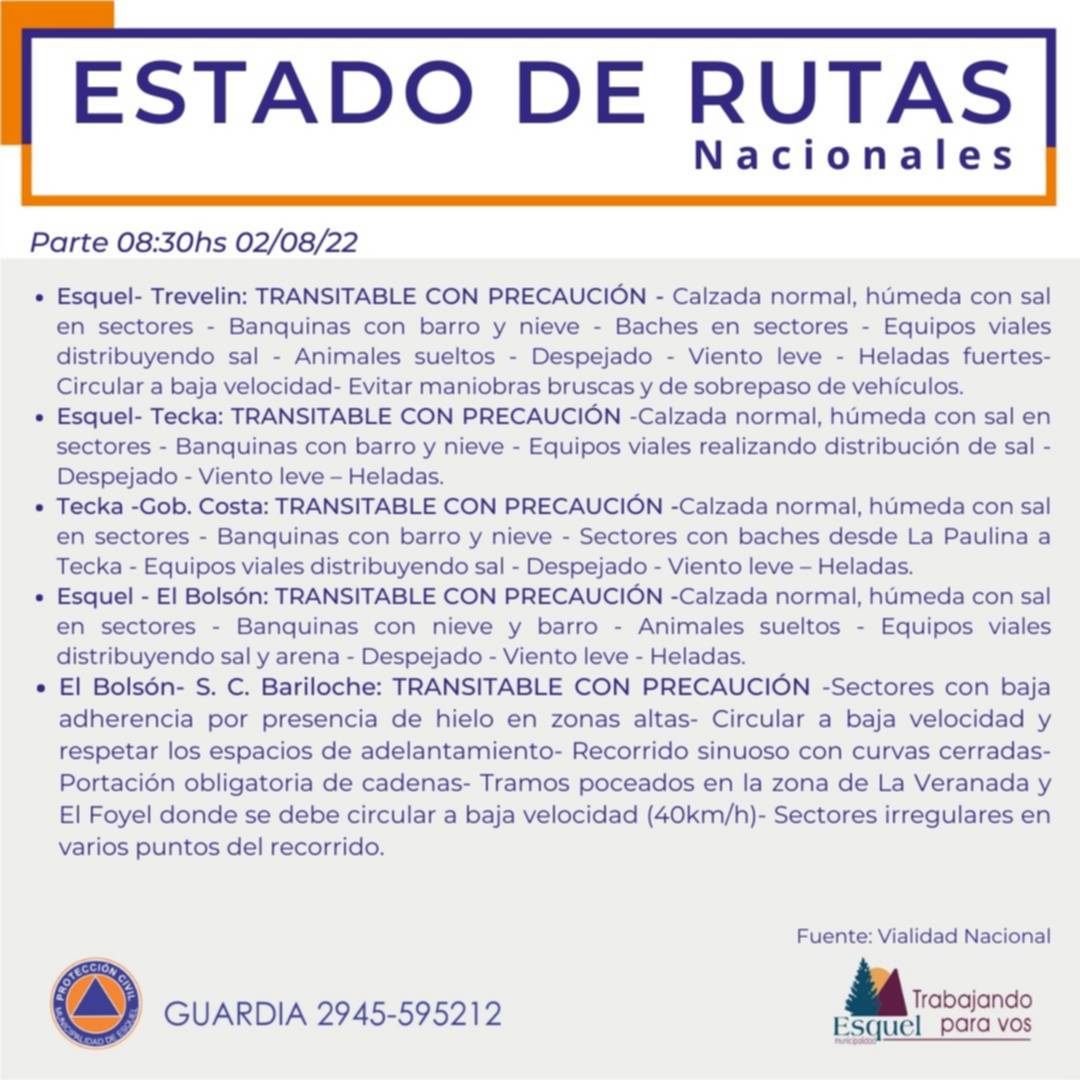 ESTADO DE RUTAS
Nacionales

Parte 08:30hs 02/08/22

• Esquel- Trevelin: TRANSITABLE CON PRECAUCIÓN - Calzada normal, húmeda con sal en sectores - Banquinas con barro y nieve - Baches en sectores - Equipos viales distribuyendo sal - Animales sueltos - Despejado - Viento leve - Heladas fuertes- Circular a baja velocidad- Evitar maniobras bruscas y de sobrepaso de vehículos.
• Esquel- Tecka: TRANSITABLE CON PRECAUCIÓN -Calzada normal, húmeda con sal en sectores - Banquinas con barro y nieve - Equipos viales realizando distribución de sal - Despejado - Viento leve – Heladas.
• Tecka -Gob. Costa: TRANSITABLE CON PRECAUCIÓN -Calzada normal, húmeda con sal en sectores - Banquinas con barro y nieve - Sectores con baches desde La Paulina a Tecka - Equipos viales distribuyendo sal - Despejado - Viento leve – Heladas.
• Esquel - El Bolsón: TRANSITABLE CON PRECAUCIÓN -Calzada normal, húmeda con sal en sectores - Banquinas con nieve y barro - Animales sueltos - Equipos viales distribuyendo sal y arena - Despejado - Viento leve - Heladas.
• El Bolsón- S. C. Bariloche: TRANSITABLE CON PRECAUCIÓN -Sectores con baja adherencia por presencia de hielo en zonas altas- Circular a baja velocidad y respetar los espacios de adelantamiento- Recorrido sinuoso con curvas cerradas- Portación obligatoria de cadenas- Tramos poceados en la zona de La Veranada y El Foyel donde se debe circular a baja velocidad (40km/h)- Sectores irregulares en varios puntos del recorrido.

Fuente: Vialidad Nacional

PROTECCIÓN CIVIL
MUNICIPALIDAD DE ESQUEL

GUARDIA 2945-595212

Esquel
municipalidad
Trabajando para vos